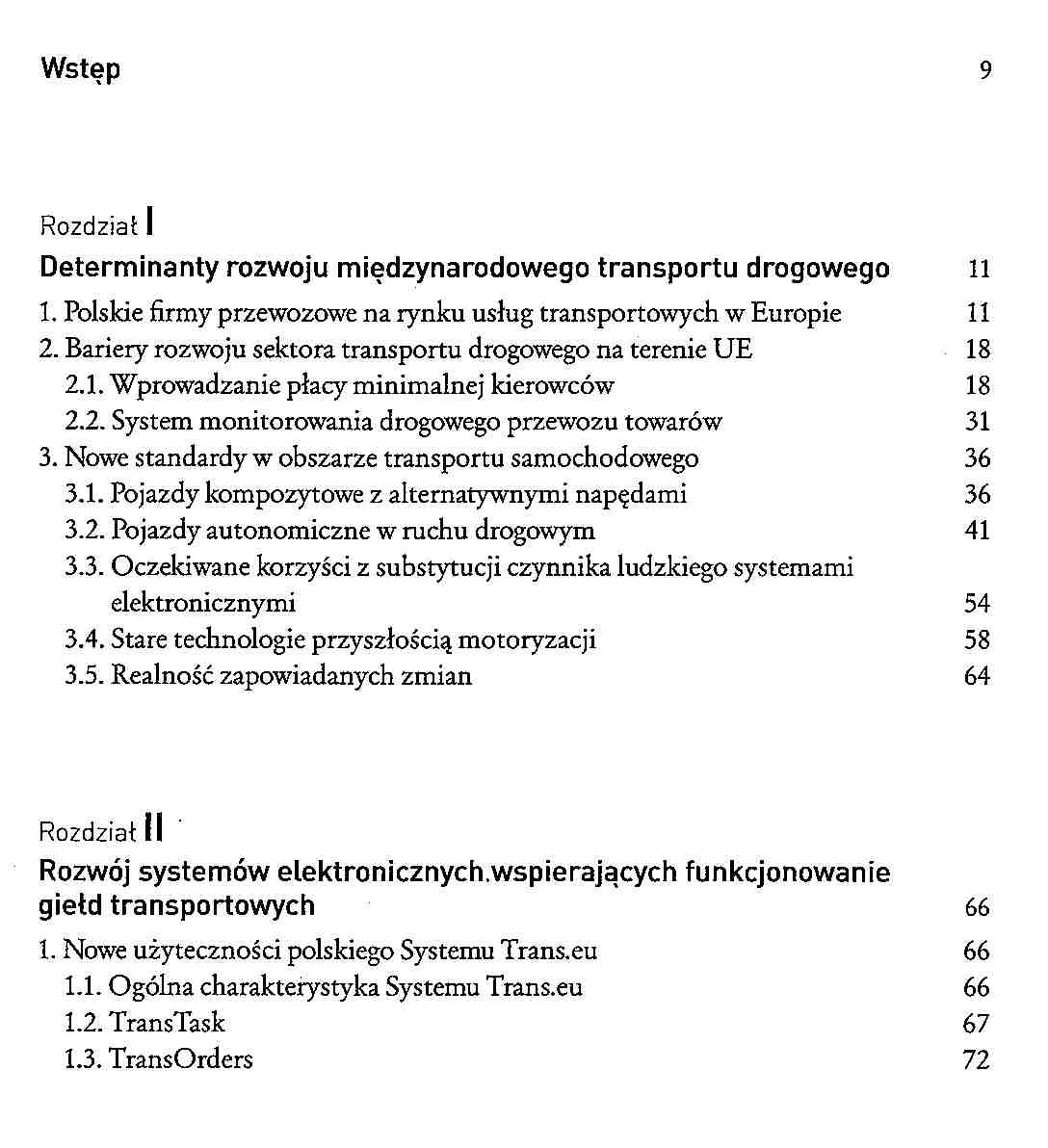 Wstęp 9

Rozdział I

Determinanty rozwoju międzynarodowego transportu drogowego 11

1. Polskie firmy przewozowe na rynku usług transportowych w Europie 11
2. Bariery rozwoju sektora transportu drogowego na terenie UE 18
2.1. Wprowadzanie płacy minimalnej kierowców 18
2.2. System monitorowania drogowego przewozu towarów 31
3. Nowe standardy w obszarze transportu samochodowego 36
3.1. Pojazdy kompozytowe z alternatywnymi napędami 36
3.2. Pojazdy autonomiczne w ruchu drogowym 41
3.3. Oczekiwane korzyści z substytucji czynnika ludzkiego systemami elektronicznymi 54
3.4. Stare technologie przyszłością motoryzacji 58
3.5. Realność zapowiadanych zmian 64

Rozdział II

Rozwój systemów elektronicznych.wspierających funkcjonowanie giełd transportowych 66

1. Nowe użyteczności polskiego Systemu Trans.eu 66
1.1. Ogólna charakterystyka Systemu Trans.eu 66
1.2. TransTask 67
1.3. TransOrders 72